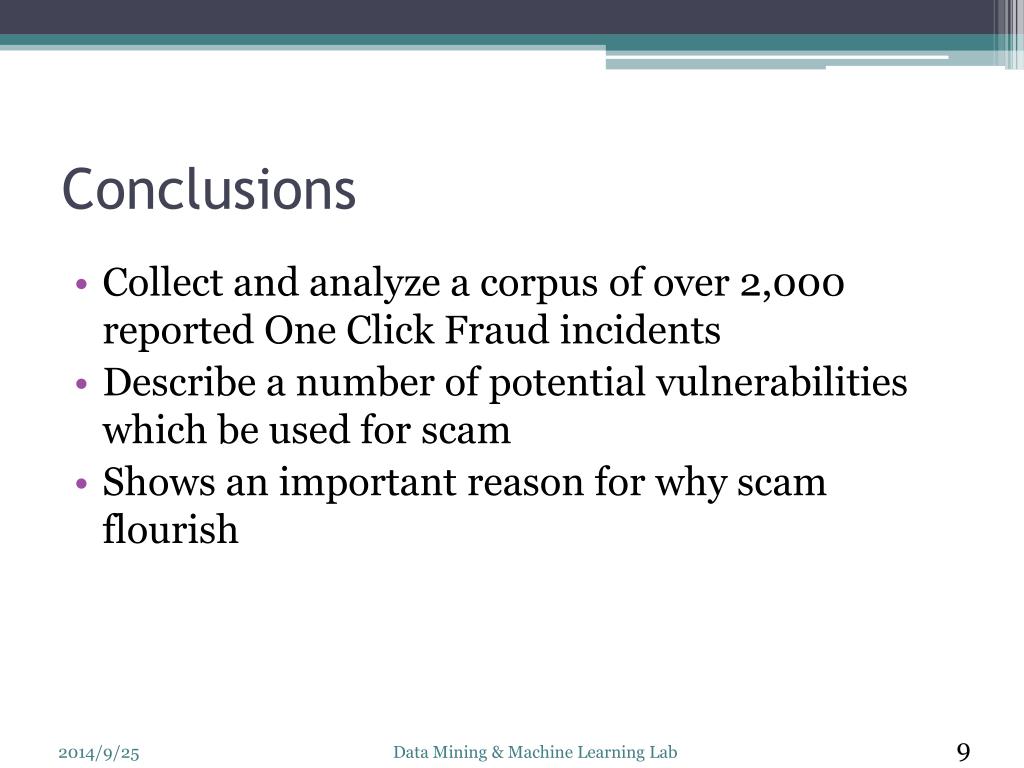 Conclusions

• Collect and analyze a corpus of over 2,000 reported One Click Fraud incidents
• Describe a number of potential vulnerabilities which be used for scam
• Shows an important reason for why scam flourish

2014/9/25

Data Mining & Machine Learning Lab

9